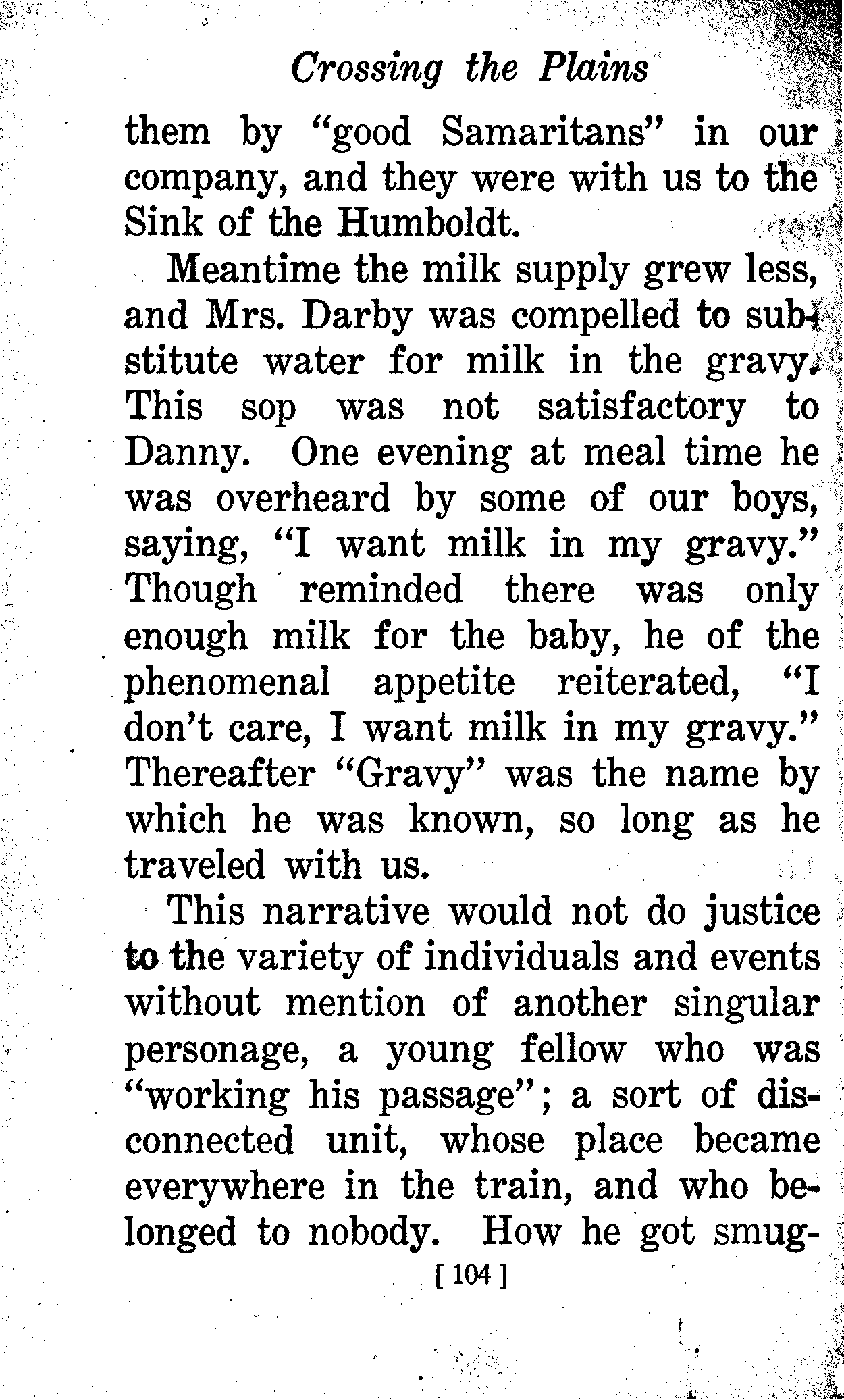 Crossing the Plains

them by "good Samaritans" in our company, and they were with us to the Sink of the Humboldt.

Meantime the milk supply grew less, and Mrs. Darby was compelled to substitute water for milk in the gravy. This sop was not satisfactory to Danny. One evening at meal time he was overheard by some of our boys, saying, "I want milk in my gravy." Though reminded there was only enough milk for the baby, he of the phenomenal appetite reiterated, "I don't care, I want milk in my gravy." Thereafter "Gravy" was the name by which he was known, so long as he traveled with us.

This narrative would not do justice to the variety of individuals and events without mention of another singular personage, a young fellow who was "working his passage"; a sort of disconnected unit, whose place became everywhere in the train, and who belonged to nobody. How he got smug-

[ 104 ]